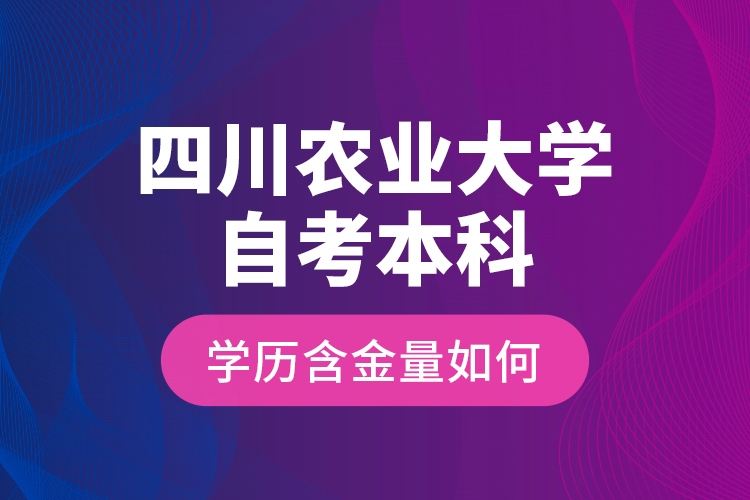 四川农业大学
自考本科

学历含金量如何